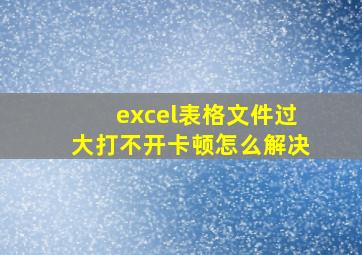 excel表格文件过大打不开卡顿怎么解决